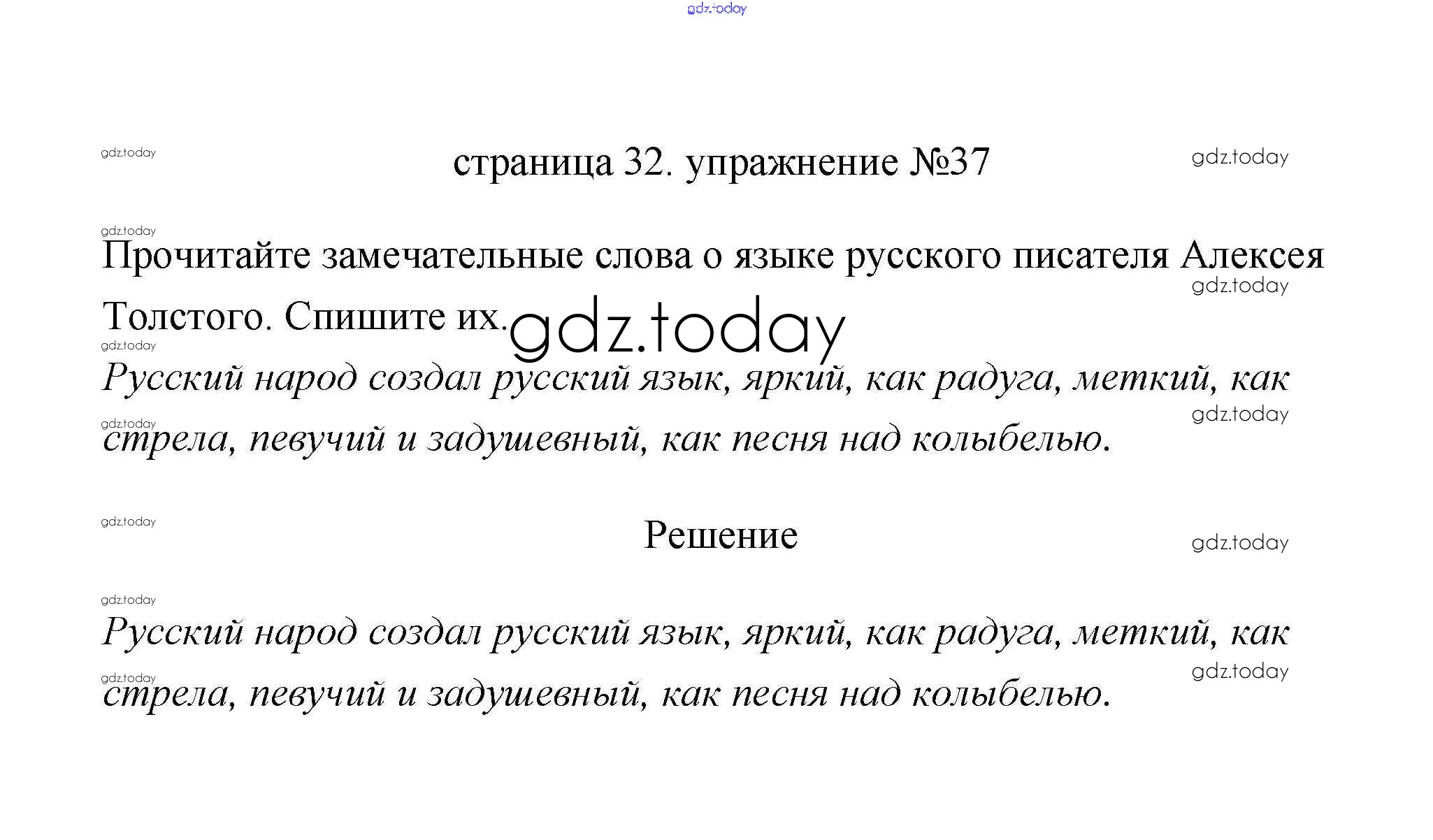 gdz.today

gdz.today

страница 32. упражнение №37

gdz.today

gdz.today

Прочитайте замечательные слова о языке русского писателя Алексея Толстого. Спишите их.

gdz.today

gdz.today

gdz.today

Русский народ создал русский язык, яркий, как радуга, меткий, как стрела, певучий и задушевный, как песня над колыбелью.

gdz.today

gdz.today

gdz.today

Решение

gdz.today

gdz.today

Русский народ создал русский язык, яркий, как радуга, меткий, как стрела, певучий и задушевный, как песня над колыбелью.

gdz.today

gdz.today